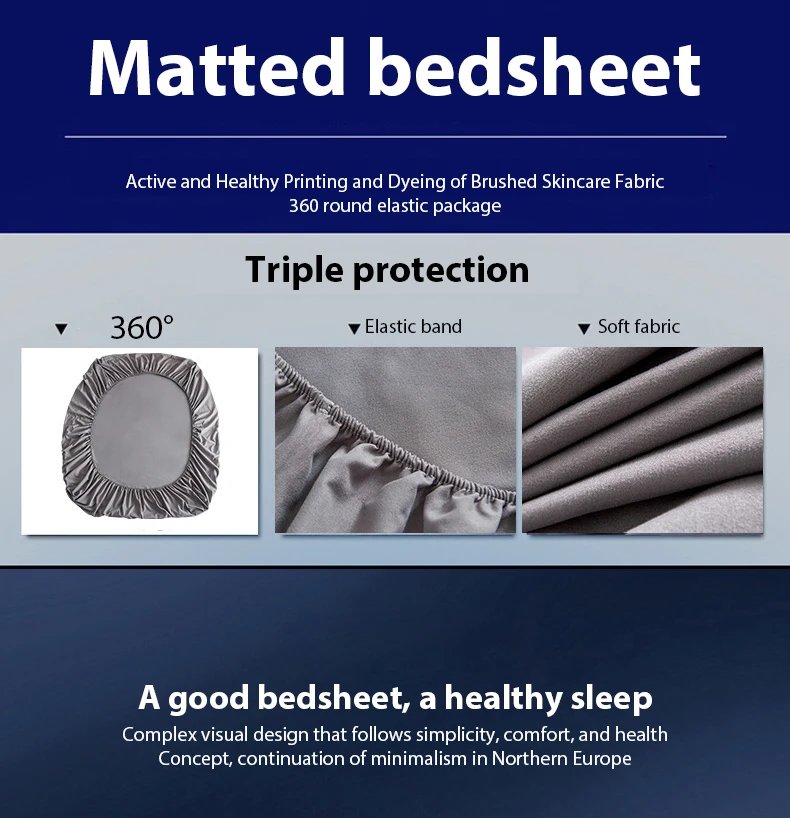 Matted bedsheet

Active and Healthy Printing and Dyeing of Brushed Skincare Fabric
360 round elastic package

Triple protection

▼ 360°

▼ Elastic band

▼ Soft fabric

A good bedsheet, a healthy sleep

Complex visual design that follows simplicity, comfort, and health
Concept, continuation of minimalism in Northern Europe